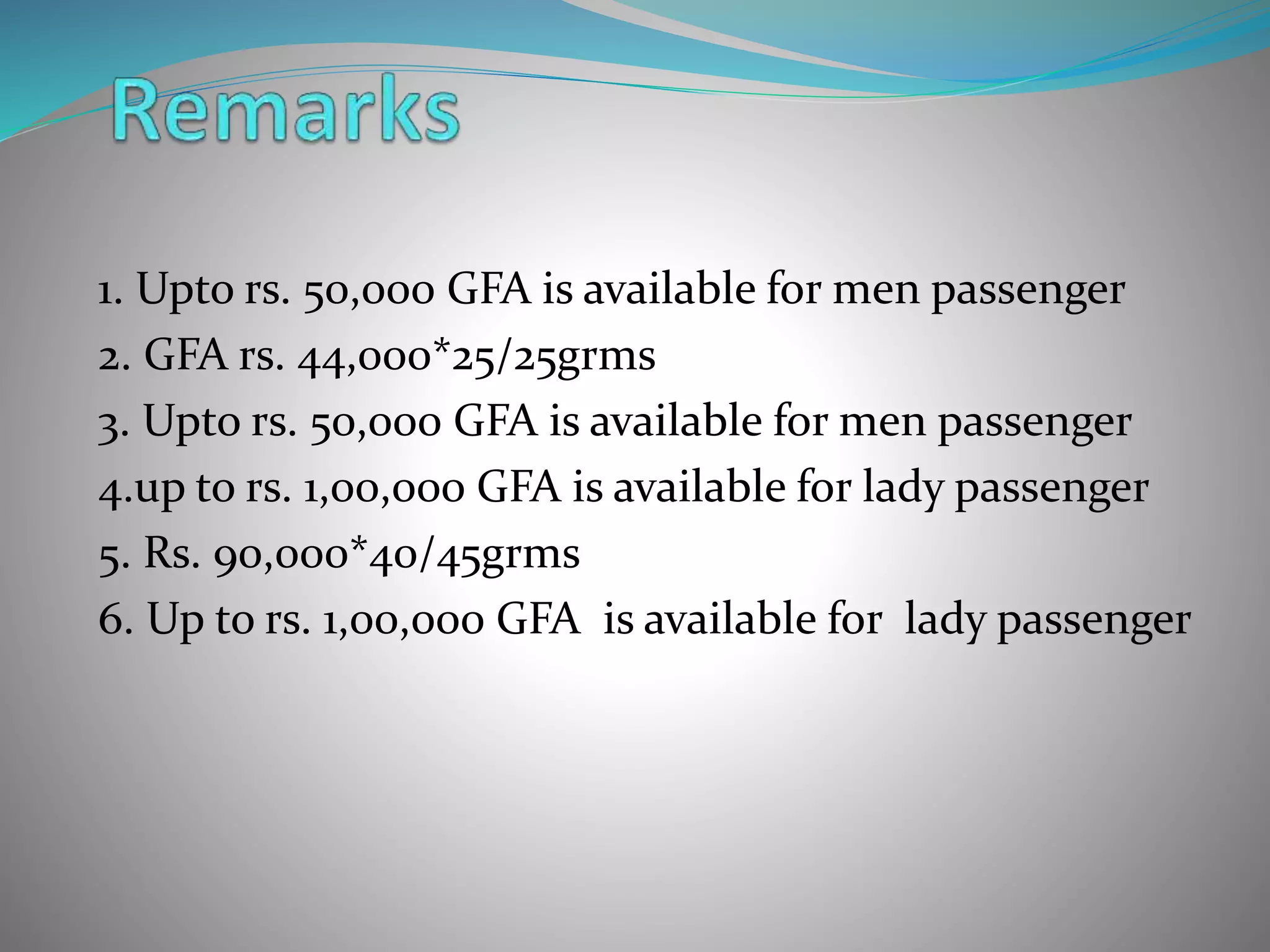 Remarks

1. Upto rs. 50,000 GFA is available for men passenger
2. GFA rs. 44,000*25/25grms
3. Upto rs. 50,000 GFA is available for men passenger
4.up to rs. 1,00,000 GFA is available for lady passenger
5. Rs. 90,000*40/45grms
6. Up to rs. 1,00,000 GFA is available for lady passenger